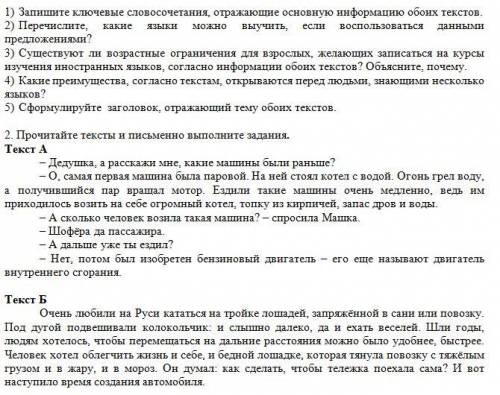 1) Запишите ключевые словосочетания, отражающие основную информацию обоих текстов.
2) Перечислите, какие языки можно выучить, если воспользоваться данными предложениями?
3) Существуют ли возрастные ограничения для взрослых, желающих записаться на курсы изучения иностранных языков, согласно информации обоих текстов? Объясните, почему.
4) Какие преимущества, согласно текстам, открываются перед людьми, знающими несколько языков?
5) Сформулируйте заголовок, отражающий тему обоих текстов.

2. Прочитайте тексты и письменно выполните задания.
Текст А
– Дедушка, а расскажи мне, какие машины были раньше?
– О, самая первая машина была паровой. На ней стоял котел с водой. Огонь грел воду, а получившийся пар вращал мотор. Ездили такие машины очень медленно, ведь им приходилось возить на себе огромный котел, топку из кирпичей, запас дров и воды.
– А сколько человек возила такая машина? – спросила Машка.
– Шофёра да пассажира.
– А дальше уже ты ездил?
– Нет, потом был изобретен бензиновый двигатель – его еще называют двигатель внутреннего сгорания.

Текст Б
Очень любили на Руси кататься на тройке лошадей, запряжённой в сани или повозку. Под дугой подвешивали колокольчик: и слышно далеко, да и ехать веселей. Шли годы, людям хотелось, чтобы перемещаться на дальние расстояния можно было удобнее, быстрее. Человек хотел облегчить жизнь и себе, и бедной лошадке, которая тянула повозку с тяжёлым грузом и в жару, и в мороз. Он думал: как сделать, чтобы тележка поехала сама? И вот наступило время создания автомобиля.